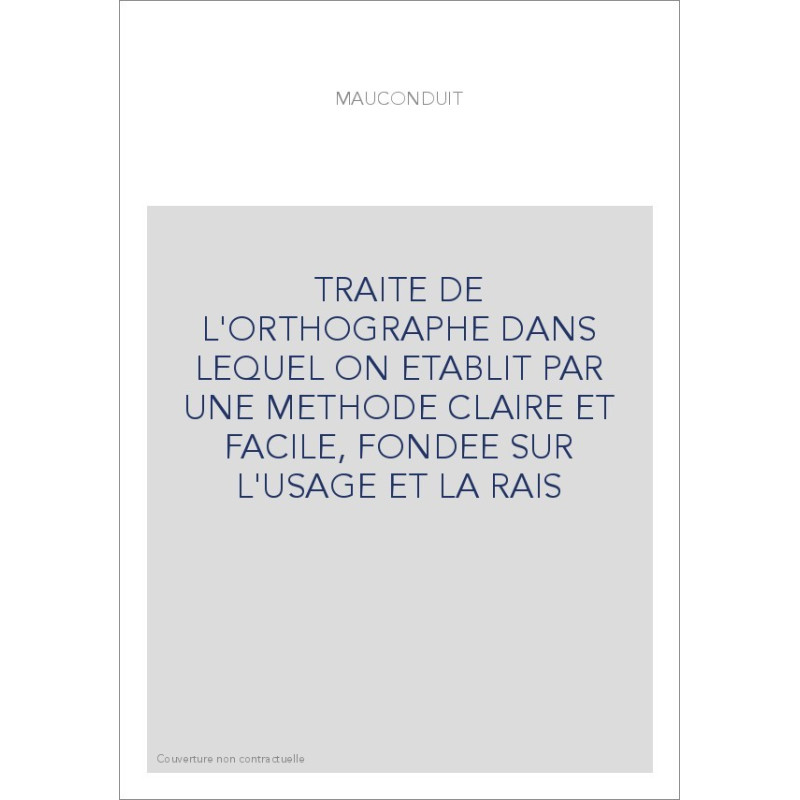 MAUCONDUIT

TRAITE DE L'ORTHOGRAPHE DANS LEQUEL ON ETABLIT PAR UNE METHODE CLAIRE ET FACILE, FONDEE SUR L'USAGE ET LA RAIS

Couverture non contractuelle